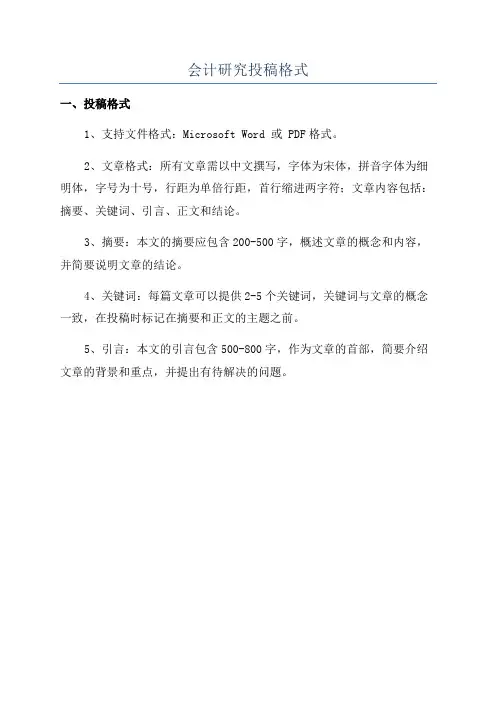 会计研究投稿格式

一、投稿格式

1、支持文件格式：Microsoft Word 或 PDF 格式。

2、文章格式：所有文章需以中文撰写，字体为宋体，拼音字体为细明体，字号为十号，行距为单倍行距，首行缩进两字符；文章内容包括：摘要、关键词、引言、正文和结论。

3、摘要：本文的摘要应包含 200-500 字，概述文章的概念和内容，并简要说明文章的结论。

4、关键词：每篇文章可以提供 2-5 个关键词，关键词与文章的概念一致，在投稿时标记在摘要和正文的主题之前。

5、引言：本文的引言包含 500-800 字，作为文章的首部，简要介绍文章的背景和重点，并提出有待解决的问题。